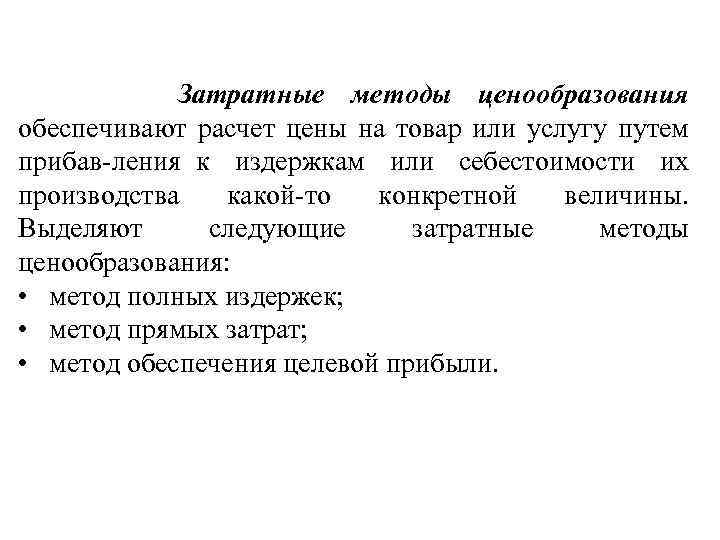 Затратные методы ценообразования обеспечивают расчет цены на товар или услугу путем прибав-ления к издержкам или себестоимости их производства какой-то конкретной величины. Выделяют следующие затратные методы ценообразования:
• метод полных издержек;
• метод прямых затрат;
• метод обеспечения целевой прибыли.